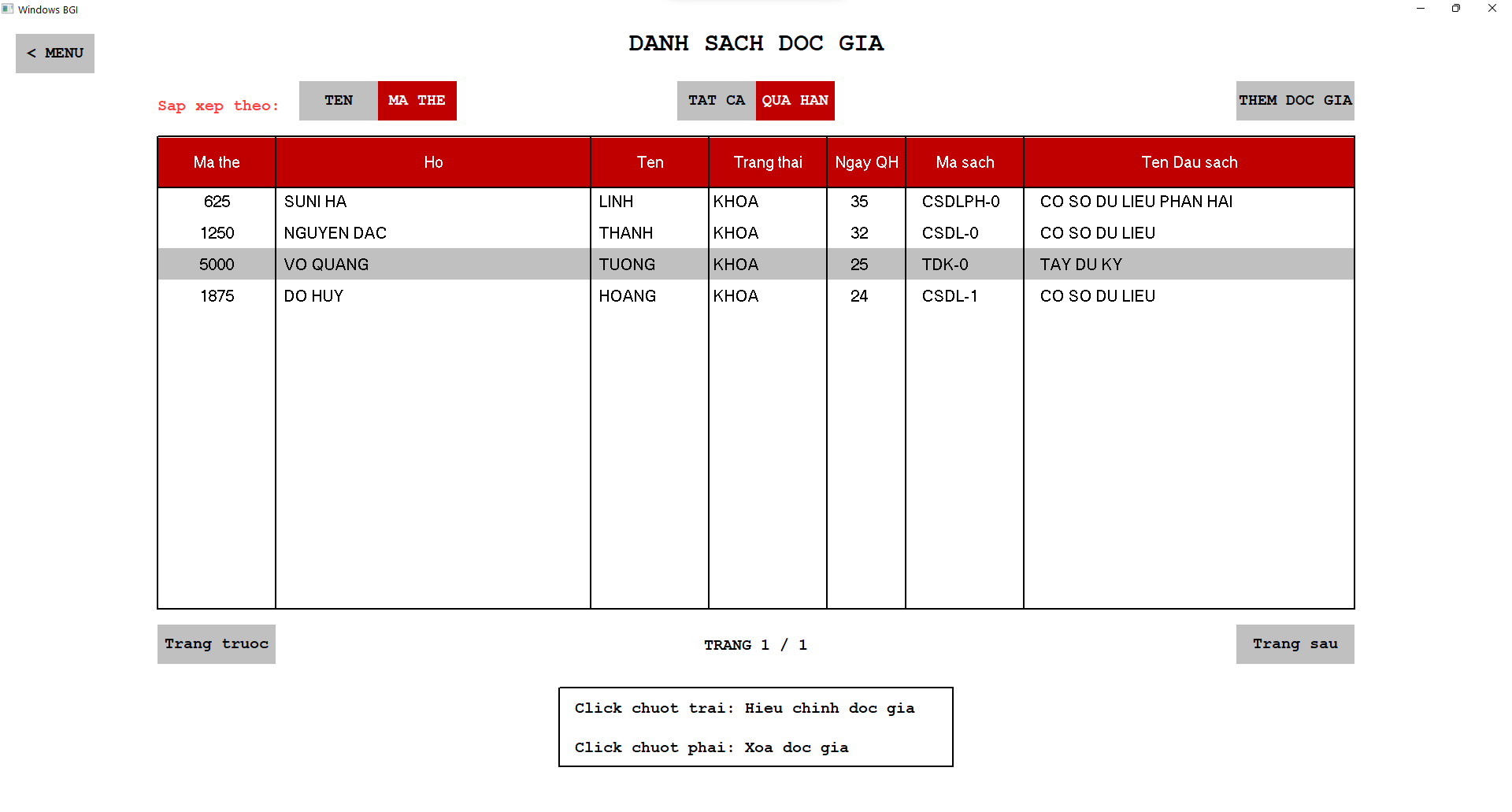 Windows BGI

< MENU

DANH SACH DOC GIA

Sap xep theo: TEN MA THE

TAT CA QUA HAN

THEM DOC GIA

| Ma the | Ho | Ten | Trang thai | Ngay QH | Ma sach | Ten Dau sach |
|---|---|---|---|---|---|---|
| 625 | SUNI HA | LINH | KHOA | 35 | CSDLPH-0 | CO SO DU LIEU PHAN HAI |
| 1250 | NGUYEN DAC | THANH | KHOA | 32 | CSDL-0 | CO SO DU LIEU |
| 5000 | VO QUANG | TUONG | KHOA | 25 | TDK-0 | TAY DU KY |
| 1875 | DO HUY | HOANG | KHOA | 24 | CSDL-1 | CO SO DU LIEU |

Trang truoc

TRANG 1 / 1

Trang sau

Click chuot trai: Hieu chinh doc gia

Click chuot phai: Xoa doc gia